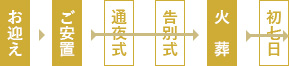 お迎え

ご安置

通夜式

告別式

火葬

初七日